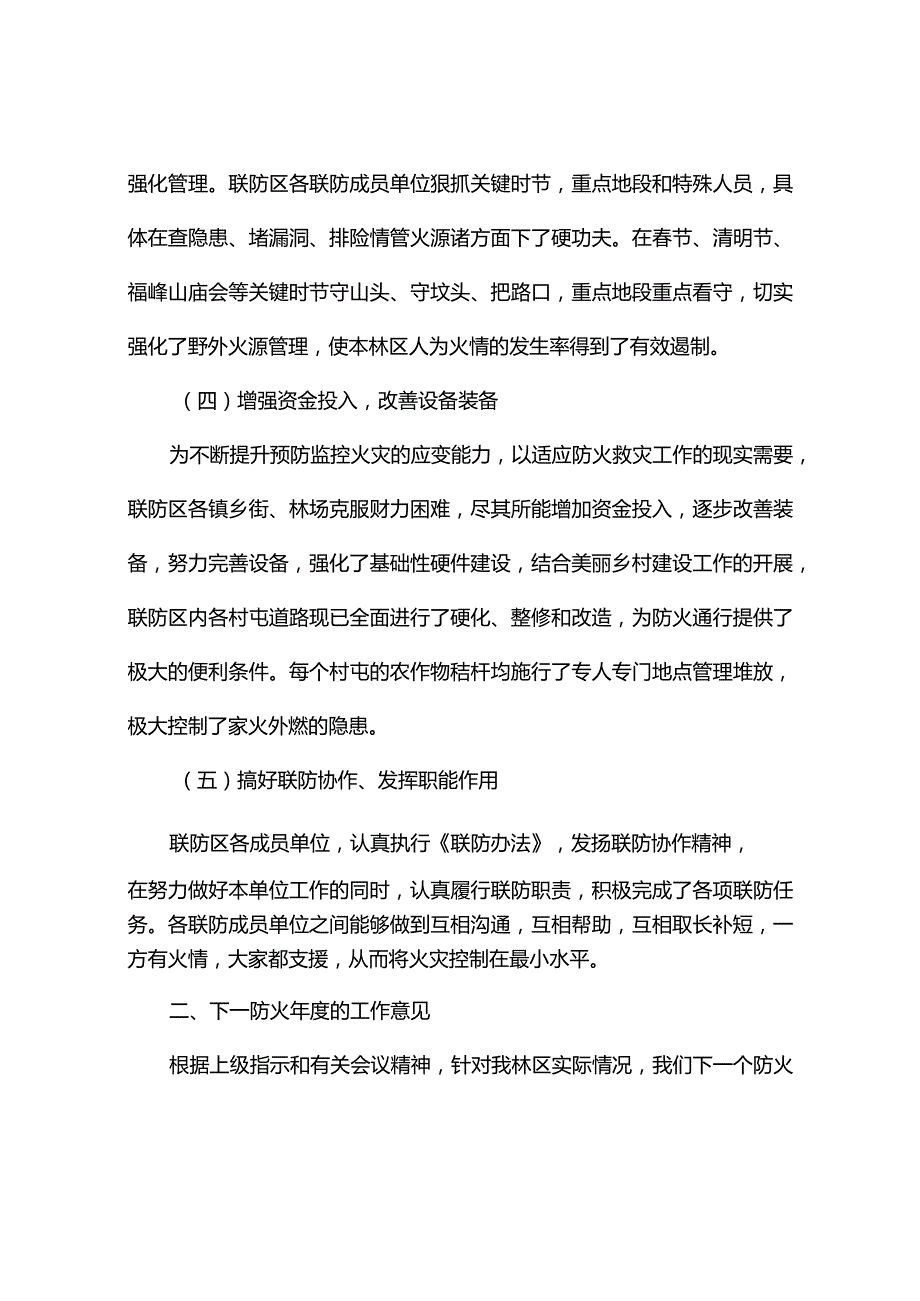 强化管理。联防区各联防成员单位狠抓关键时节，重点地段和特殊人员，具体在查隐患、堵漏洞、排险情管火源诸方面下了硬功夫。在春节、清明节、福峰山庙会等关键时节守山头、守坟头、把路口，重点地段重点看守，切实强化了野外火源管理，使本林区人为火情的发生率得到了有效遏制。

（四）增强资金投入，改善设备装备

为不断提升预防监控火灾的应变能力，以适应防火救灾工作的现实需要，联防区各镇乡街、林场克服财力困难，尽其所能增加资金投入，逐步改善装备，努力完善设备，强化了基础性硬件建设，结合美丽乡村建设工作的开展，联防区内各村屯道路现已全面进行了硬化、整修和改造，为防火通行提供了极大的便利条件。每个村屯的农作物秸杆均施行了专人专门地点管理堆放，极大控制了家火外燃的隐患。

（五）搞好联防协作、发挥职能作用

联防区各成员单位，认真执行《联防办法》，发扬联防协作精神，在努力做好本单位工作的同时，认真履行联防职责，积极完成了各项联防任务。各联防成员单位之间能够做到互相沟通，互相帮助，互相取长补短，一方有火情，大家都支援，从而将火灾控制在最小水平。

二、下一防火年度的工作意见

根据上级指示和有关会议精神，针对我林区实际情况，我们下一个防火